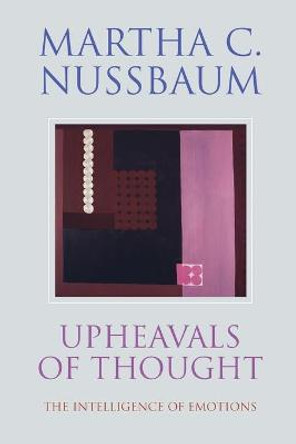 MARTHA C.
NUSSBAUM

UPHEAVALS
OF THOUGHT

THE INTELLIGENCE OF EMOTIONS